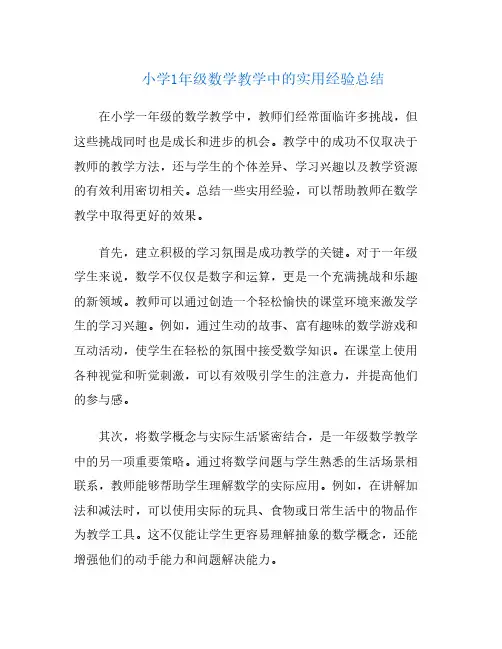 小学1年级数学教学中的实用经验总结

在小学一年级的数学教学中，教师们经常面临许多挑战，但这些挑战同时也是成长和进步的机会。教学中的成功不仅取决于教师的教学方法，还与学生的个体差异、学习兴趣以及教学资源的有效利用密切相关。总结一些实用经验，可以帮助教师在数学教学中取得更好的效果。

首先，建立积极的学习氛围是成功教学的关键。对于一年级学生来说，数学不仅仅是数字和运算，更是一个充满挑战和乐趣的新领域。教师可以通过创造一个轻松愉快的课堂环境来激发学生的学习兴趣。例如，通过生动的故事、富有趣味的数学游戏和互动活动，使学生在轻松的氛围中接受数学知识。在课堂上使用各种视觉和听觉刺激，可以有效吸引学生的注意力，并提高他们的参与感。

其次，将数学概念与实际生活紧密结合，是一年级数学教学中的另一项重要策略。通过将数学问题与学生熟悉的生活场景相联系，教师能够帮助学生理解数学的实际应用。例如，在讲解加法和减法时，可以使用实际的玩具、食物或日常生活中的物品作为教学工具。这不仅能让学生更容易理解抽象的数学概念，还能增强他们的动手能力和问题解决能力。